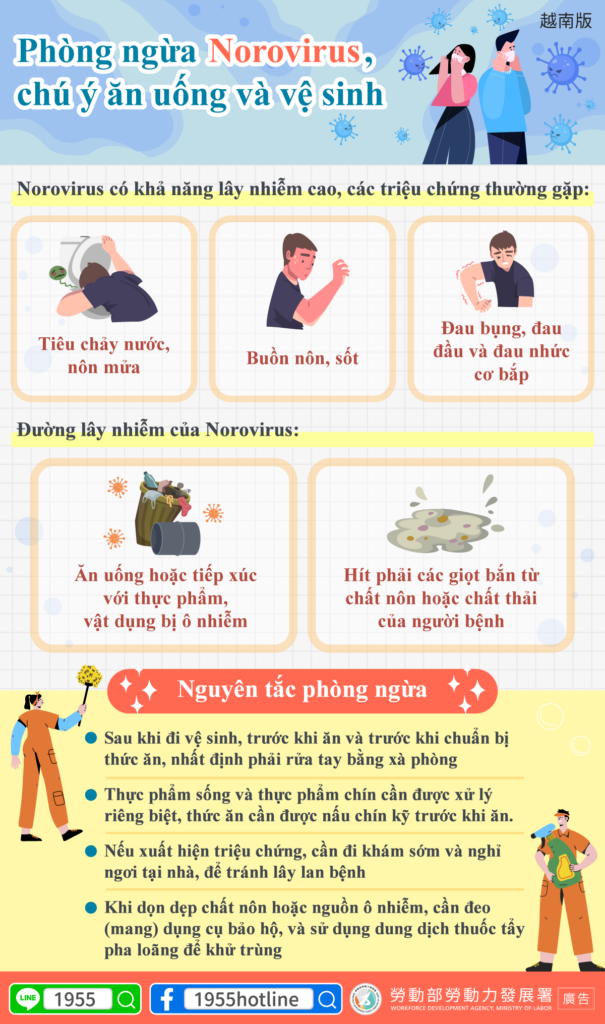 越南版

Phòng ngừa Norovirus, chú ý ăn uống và vệ sinh

Norovirus có khả năng lây nhiễm cao, các triệu chứng thường gặp:

Tiêu chảy nước, nôn mửa

Buồn nôn, sốt

Đau bụng, đau đầu và đau nhức cơ bắp

Đường lây nhiễm của Norovirus:

Ăn uống hoặc tiếp xúc với thực phẩm, vật dụng bị ô nhiễm

Hít phải các giọt bắn từ chất nôn hoặc chất thải của người bệnh

Nguyên tắc phòng ngừa

Sau khi đi vệ sinh, trước khi ăn và trước khi chuẩn bị thức ăn, nhất định phải rửa tay bằng xà phòng

Thực phẩm sống và thực phẩm chín cần được xử lý riêng biệt, thức ăn cần được nấu chín kỹ trước khi ăn.

Nếu xuất hiện triệu chứng, cần đi khám sớm và nghỉ ngơi tại nhà, để tránh lây lan bệnh

Khi dọn dẹp chất nôn hoặc nguồn ô nhiễm, cần đeo (mang) dụng cụ bảo hộ, và sử dụng dung dịch thuốc tẩy pha loãng để khử trùng

LINE 1955

1955hotline

勞動部勞動力發展署
WORKFORCE DEVELOPMENT AGENCY, MINISTRY OF LABOR

廣告